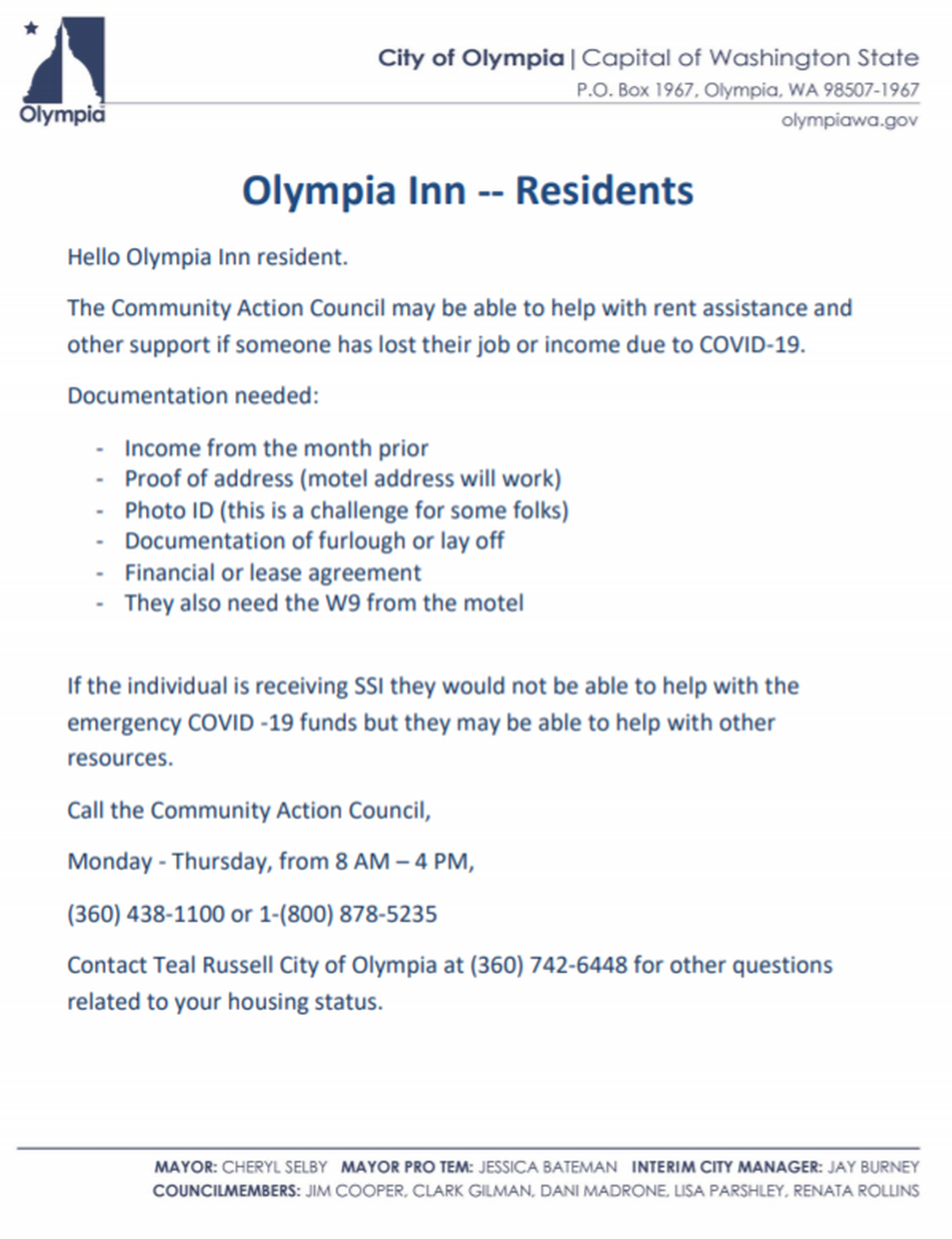 Olympia

City of Olympia | Capital of Washington State
P.O. Box 1967, Olympia, WA 98507-1967
olympiawa.gov

Olympia Inn -- Residents

Hello Olympia Inn resident.

The Community Action Council may be able to help with rent assistance and other support if someone has lost their job or income due to COVID-19.

Documentation needed:

- Income from the month prior
- Proof of address (motel address will work)
- Photo ID (this is a challenge for some folks)
- Documentation of furlough or lay off
- Financial or lease agreement
- They also need the W9 from the motel

If the individual is receiving SSI they would not be able to help with the emergency COVID -19 funds but they may be able to help with other resources.

Call the Community Action Council,

Monday - Thursday, from 8 AM – 4 PM,

(360) 438-1100 or 1-(800) 878-5235

Contact Teal Russell City of Olympia at (360) 742-6448 for other questions related to your housing status.

MAYOR: CHERYL SELBY MAYOR PRO TEM: JESSICA BATEMAN INTERIM CITY MANAGER: JAY BURNEY
COUNCILMEMBERS: JIM COOPER, CLARK GILMAN, DANI MADRONE, LISA PARSHLEY, RENATA ROLLINS